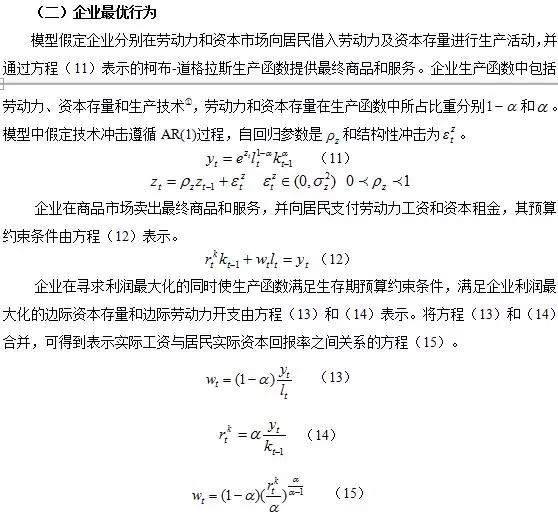 （二）企业最优行为

模型假定企业分别在劳动力和资本市场向居民借入劳动力及资本存量进行生产活动，并通过方程（11）表示的柯布-道格拉斯生产函数提供最终商品和服务。企业生产函数中包括劳动力、资本存量和生产技术②，劳动力和资本存量在生产函数中所占比重分别$1-\alpha$和$\alpha$。模型中假定技术冲击遵循 AR(1)过程，自回归参数是$\rho_z$和结构性冲击为$\varepsilon_t^z$。

$y_t = e^{z_t} l_t^{1-\alpha} k_{t-1}^{\alpha}$ （11）

$z_t = \rho_z z_{t-1} + \varepsilon_t^z \quad \varepsilon_t^z \in (0, \sigma_z^2) \quad 0 \prec \rho_z \prec 1$

企业在商品市场卖出最终商品和服务，并向居民支付劳动力工资和资本租金，其预算约束条件由方程（12）表示。

$r_t^k k_{t-1} + w_t l_t = y_t$ （12）

企业在寻求利润最大化的同时使生产函数满足生存期预算约束条件，满足企业利润最大化的边际资本存量和边际劳动力开支由方程（13）和（14）表示。将方程（13）和（14）合并，可得到表示实际工资与居民实际资本回报率之间关系的方程（15）。

$w_t = (1-\alpha)\frac{y_t}{l_t}$ （13）

$r_t^k = \alpha \frac{y_t}{k_{t-1}}$ （14）

$w_t = (1-\alpha)(\frac{r_t^k}{\alpha})^{\frac{\alpha}{\alpha-1}}$ （15）